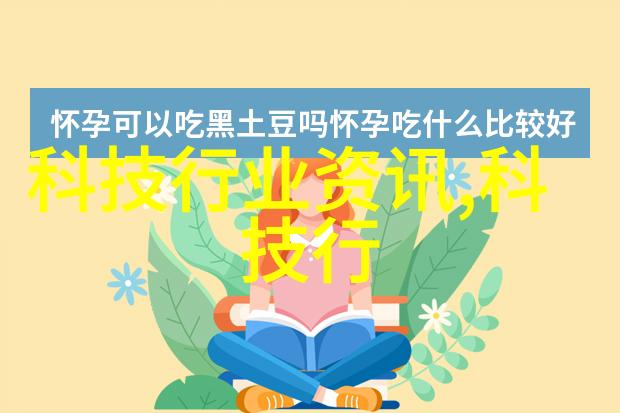 怀孕可以吃黑土豆吗怀孕吃什么比较好

科技行业资讯,科技行